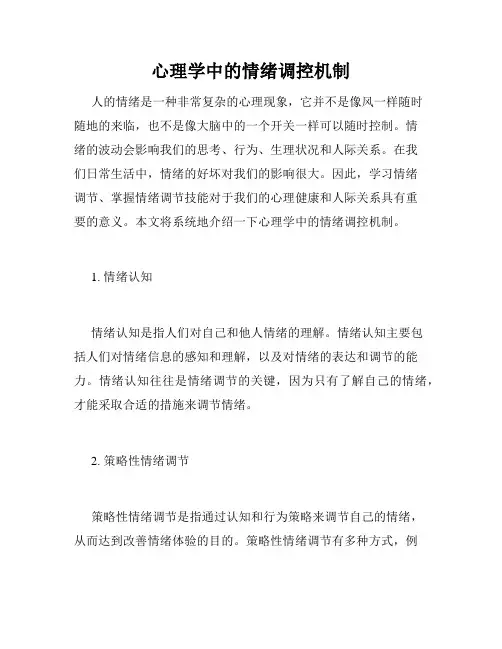 心理学中的情绪调控机制

人的情绪是一种非常复杂的心理现象，它并不是像风一样随时随地的来临，也不是像大脑中的一个开关一样可以随时控制。情绪的波动会影响我们的思考、行为、生理状况和人际关系。在我们日常生活中，情绪的好坏对我们的影响很大。因此，学习情绪调节、掌握情绪调节技能对于我们的心理健康和人际关系具有重要的意义。本文将系统地介绍一下心理学中的情绪调控机制。

1. 情绪认知

情绪认知是指人们对自己和他人情绪的理解。情绪认知主要包括人们对情绪信息的感知和理解，以及对情绪的表达和调节的能力。情绪认知往往是情绪调节的关键，因为只有了解自己的情绪，才能采取合适的措施来调节情绪。

2. 策略性情绪调节

策略性情绪调节是指通过认知和行为策略来调节自己的情绪，从而达到改善情绪体验的目的。策略性情绪调节有多种方式，例